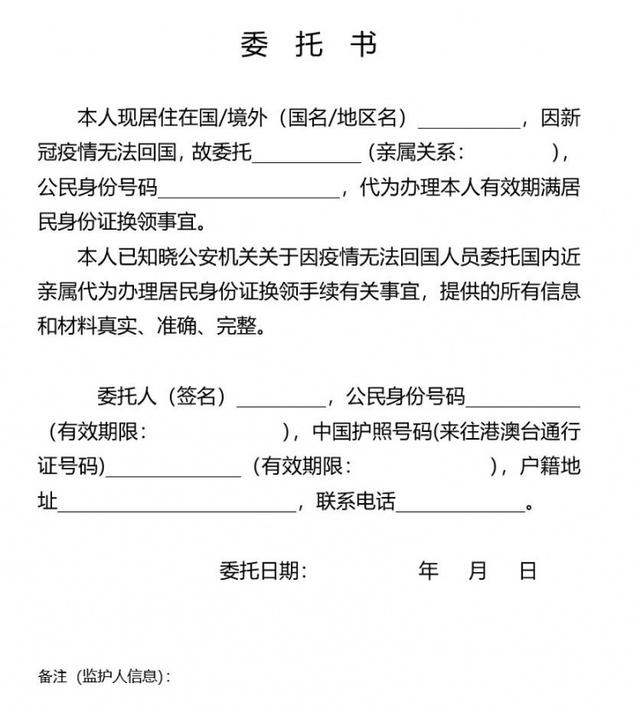 委 托 书

本人现居住在国/境外（国名/地区名）____，因新冠疫情无法回国，故委托____（亲属关系：　　），公民身份号码____，代为办理本人有效期满居民身份证换领事宜。

本人已知晓公安机关关于因疫情无法回国人员委托国内近亲属代为办理居民身份证换领手续有关事宜，提供的所有信息和材料真实、准确、完整。

委托人（签名）____，公民身份号码____（有效期限：　　），中国护照号码(来往港澳台通行证号码)____（有效期限：　　），户籍地址____，联系电话____。

委托日期：　　年　月　日

备注（监护人信息）：